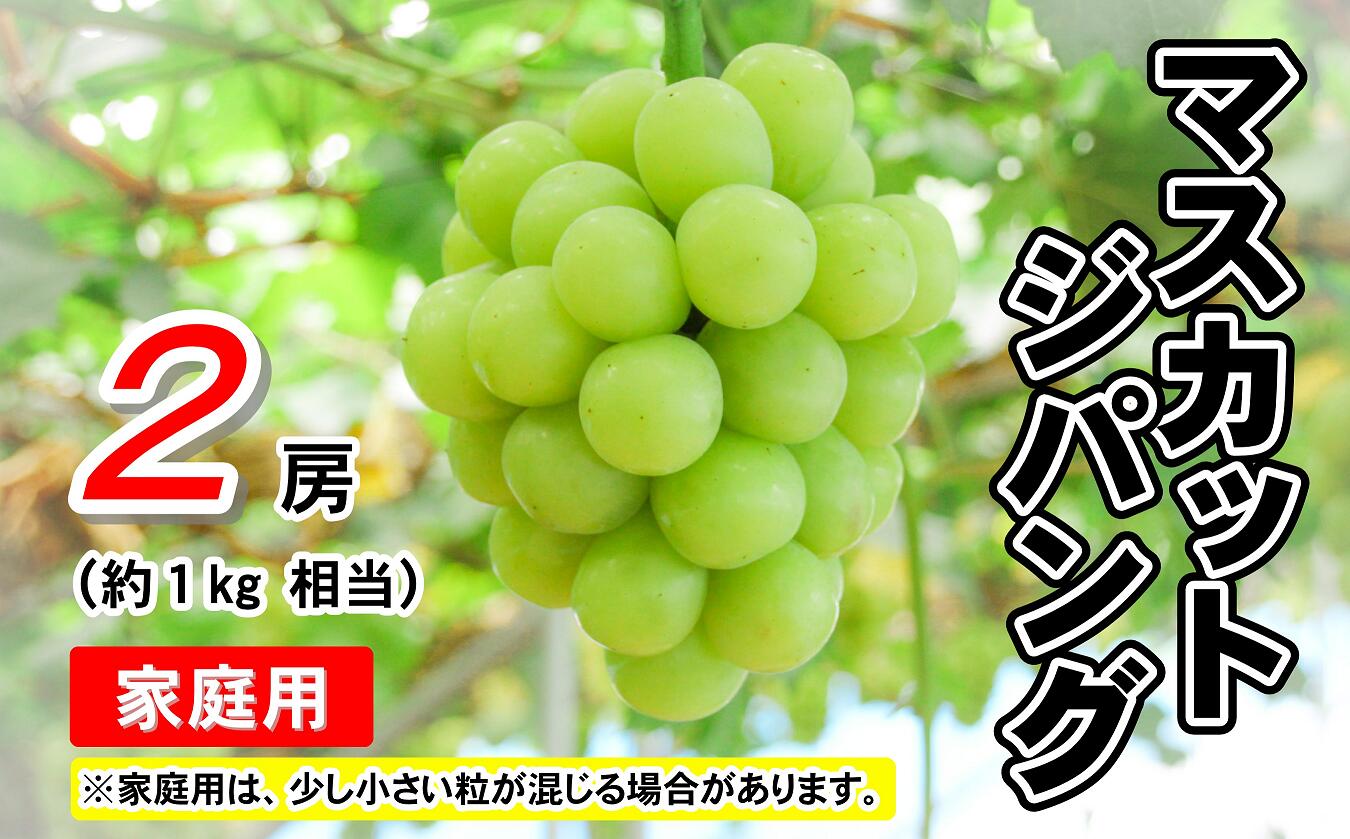 マスカット
ジパング

2房
（約1kg 相当）

家庭用

※家庭用は、少し小さい粒が混じる場合があります。